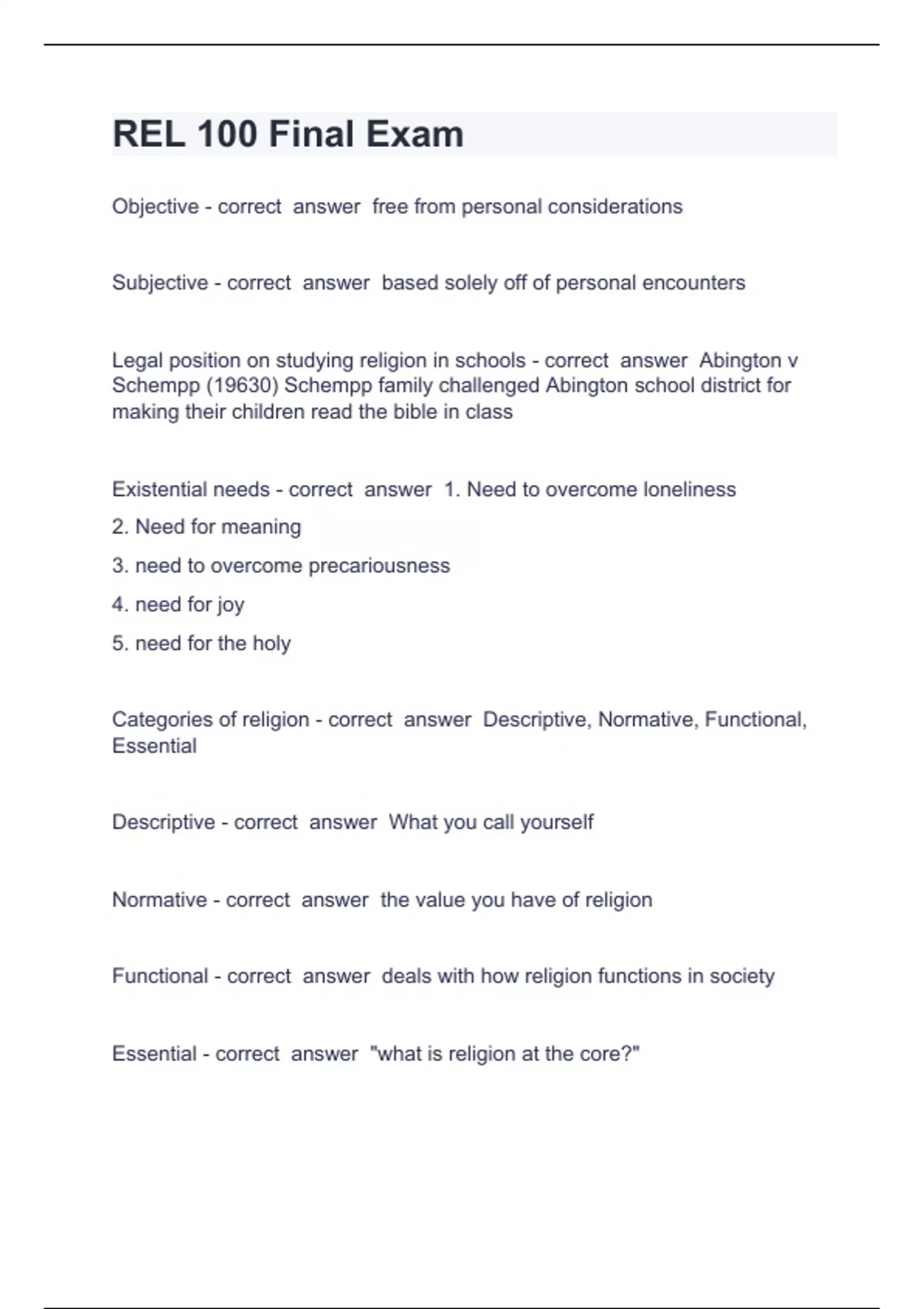 REL 100 Final Exam

Objective - correct answer free from personal considerations

Subjective - correct answer based solely off of personal encounters

Legal position on studying religion in schools - correct answer Abington v Schempp (19630) Schempp family challenged Abington school district for making their children read the bible in class

Existential needs - correct answer 1. Need to overcome loneliness
2. Need for meaning
3. need to overcome precariousness
4. need for joy
5. need for the holy

Categories of religion - correct answer Descriptive, Normative, Functional, Essential

Descriptive - correct answer What you call yourself

Normative - correct answer the value you have of religion

Functional - correct answer deals with how religion functions in society

Essential - correct answer "what is religion at the core?"